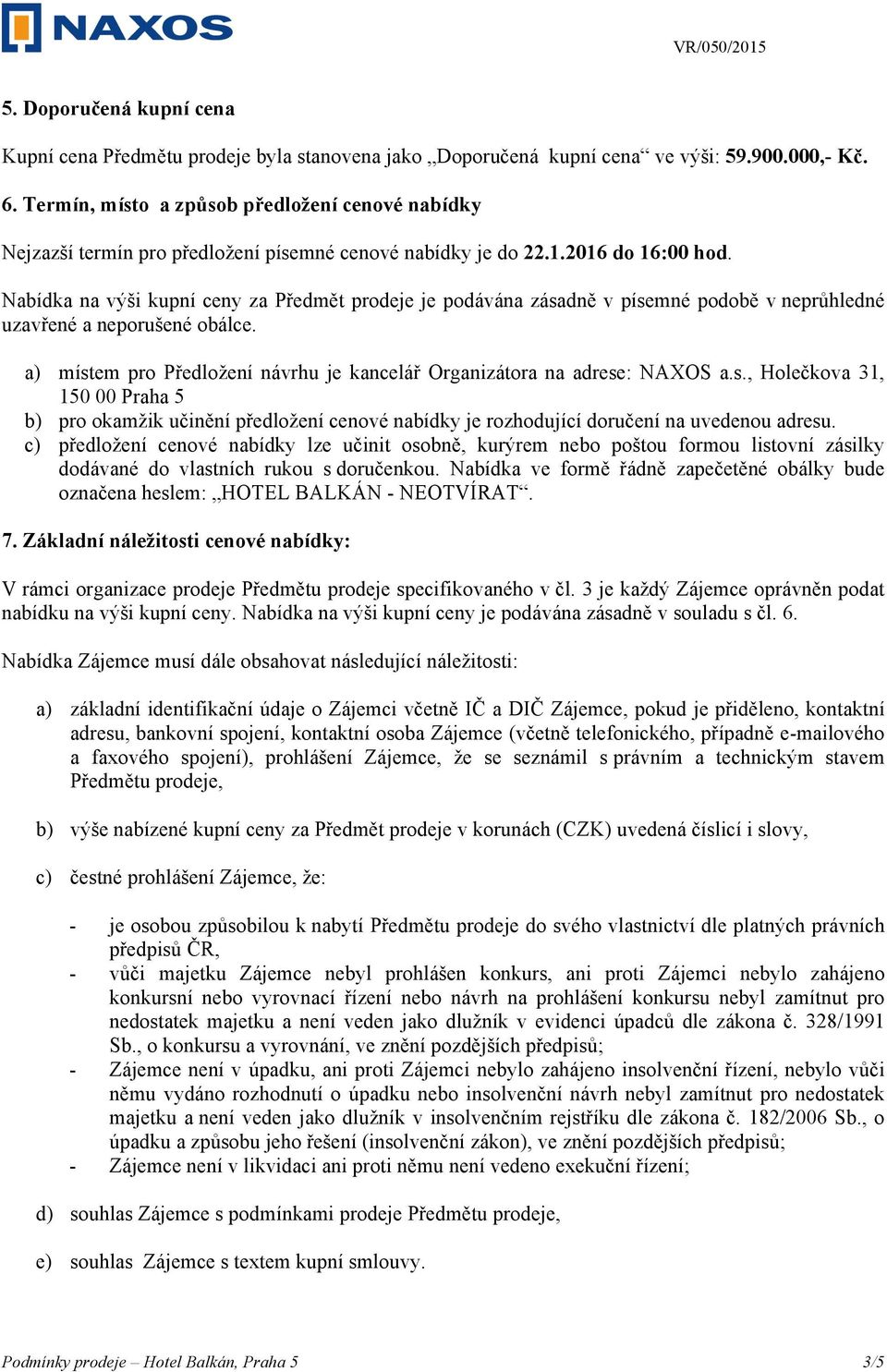 NAXOS

VR/050/2015

5. Doporučená kupní cena

Kupní cena Předmětu prodeje byla stanovena jako „Doporučená kupní cena“ ve výši: 59.900.000,- Kč.

6. Termín, místo a způsob předložení cenové nabídky

Nejzazší termín pro předložení písemné cenové nabídky je do 22.1.2016 do 16:00 hod.

Nabídka na výši kupní ceny za Předmět prodeje je podávána zásadně v písemné podobě v neprůhledné uzavřené a neporušené obálce.

a) místem pro Předložení návrhu je kancelář Organizátora na adrese: NAXOS a.s., Holečkova 31, 150 00 Praha 5
b) pro okamžik učinění předložení cenové nabídky je rozhodující doručení na uvedenou adresu.
c) předložení cenové nabídky lze učinit osobně, kurýrem nebo poštou formou listovní zásilky dodávané do vlastních rukou s doručenkou. Nabídka ve formě řádně zapečetěné obálky bude označena heslem: „HOTEL BALKÁN - NEOTVÍRAT“.

7. Základní náležitosti cenové nabídky:

V rámci organizace prodeje Předmětu prodeje specifikovaného v čl. 3 je každý Zájemce oprávněn podat nabídku na výši kupní ceny. Nabídka na výši kupní ceny je podávána zásadně v souladu s čl. 6.

Nabídka Zájemce musí dále obsahovat následující náležitosti:

a) základní identifikační údaje o Zájemci včetně IČ a DIČ Zájemce, pokud je přiděleno, kontaktní adresu, bankovní spojení, kontaktní osoba Zájemce (včetně telefonického, případně e-mailového a faxového spojení), prohlášení Zájemce, že se seznámil s právním a technickým stavem Předmětu prodeje,

b) výše nabízené kupní ceny za Předmět prodeje v korunách (CZK) uvedená číslicí i slovy,

c) čestné prohlášení Zájemce, že:

- je osobou způsobilou k nabytí Předmětu prodeje do svého vlastnictví dle platných právních předpisů ČR,
- vůči majetku Zájemce nebyl prohlášen konkurs, ani proti Zájemci nebylo zahájeno konkursní nebo vyrovnací řízení nebo návrh na prohlášení konkursu nebyl zamítnut pro nedostatek majetku a není veden jako dlužník v evidenci úpadců dle zákona č. 328/1991 Sb., o konkursu a vyrovnání, ve znění pozdějších předpisů;
- Zájemce není v úpadku, ani proti Zájemci nebylo zahájeno insolvenční řízení, nebylo vůči němu vydáno rozhodnutí o úpadku nebo insolvenční návrh nebyl zamítnut pro nedostatek majetku a není veden jako dlužník v insolvenčním rejstříku dle zákona č. 182/2006 Sb., o úpadku a způsobu jeho řešení (insolvenční zákon), ve znění pozdějších předpisů;
- Zájemce není v likvidaci ani proti němu není vedeno exekuční řízení;

d) souhlas Zájemce s podmínkami prodeje Předmětu prodeje,

e) souhlas Zájemce s textem kupní smlouvy.

Podmínky prodeje – Hotel Balkán, Praha 5

3/5